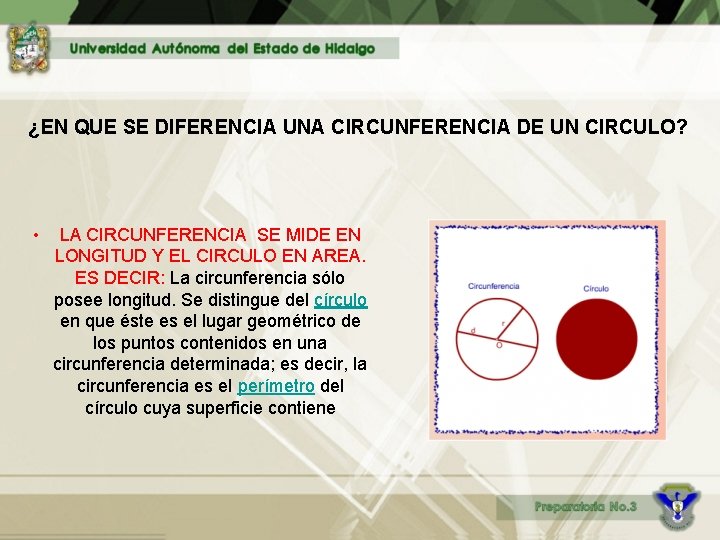 Universidad Autónoma del Estado de Hidalgo

¿EN QUE SE DIFERENCIA UNA CIRCUNFERENCIA DE UN CIRCULO?

• LA CIRCUNFERENCIA SE MIDE EN LONGITUD Y EL CIRCULO EN AREA. ES DECIR: La circunferencia sólo posee longitud. Se distingue del círculo en que éste es el lugar geométrico de los puntos contenidos en una circunferencia determinada; es decir, la circunferencia es el perímetro del círculo cuya superficie contiene

Circunferencia
d
r
O
Círculo

Preparatoria No.3